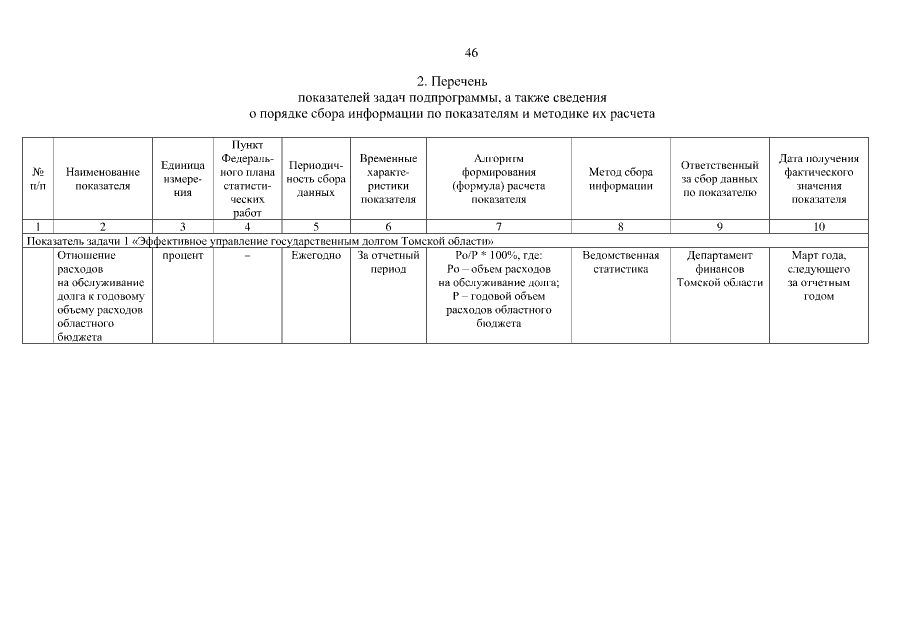 46

2. Перечень
показателей задач подпрограммы, а также сведения
о порядке сбора информации по показателям и методике их расчета

| № п/п | Наименование показателя | Единица измерения | Пункт Федерального плана статистических работ | Периодичность сбора данных | Временные характеристики показателя | Алгоритм формирования (формула) расчета показателя | Метод сбора информации | Ответственный за сбор данных по показателю | Дата получения фактического значения показателя |
|---|---|---|---|---|---|---|---|---|---|
| 1 | 2 | 3 | 4 | 5 | 6 | 7 | 8 | 9 | 10 |
| Показатель задачи 1 «Эффективное управление государственным долгом Томской области» | | | | | | | | | |
| | Отношение расходов на обслуживание долга к годовому объему расходов областного бюджета | процент | – | Ежегодно | За отчетный период | Ро/Р * 100%, где: Ро – объем расходов на обслуживание долга; Р – годовой объем расходов областного бюджета | Ведомственная статистика | Департамент финансов Томской области | Март года, следующего за отчетным годом |